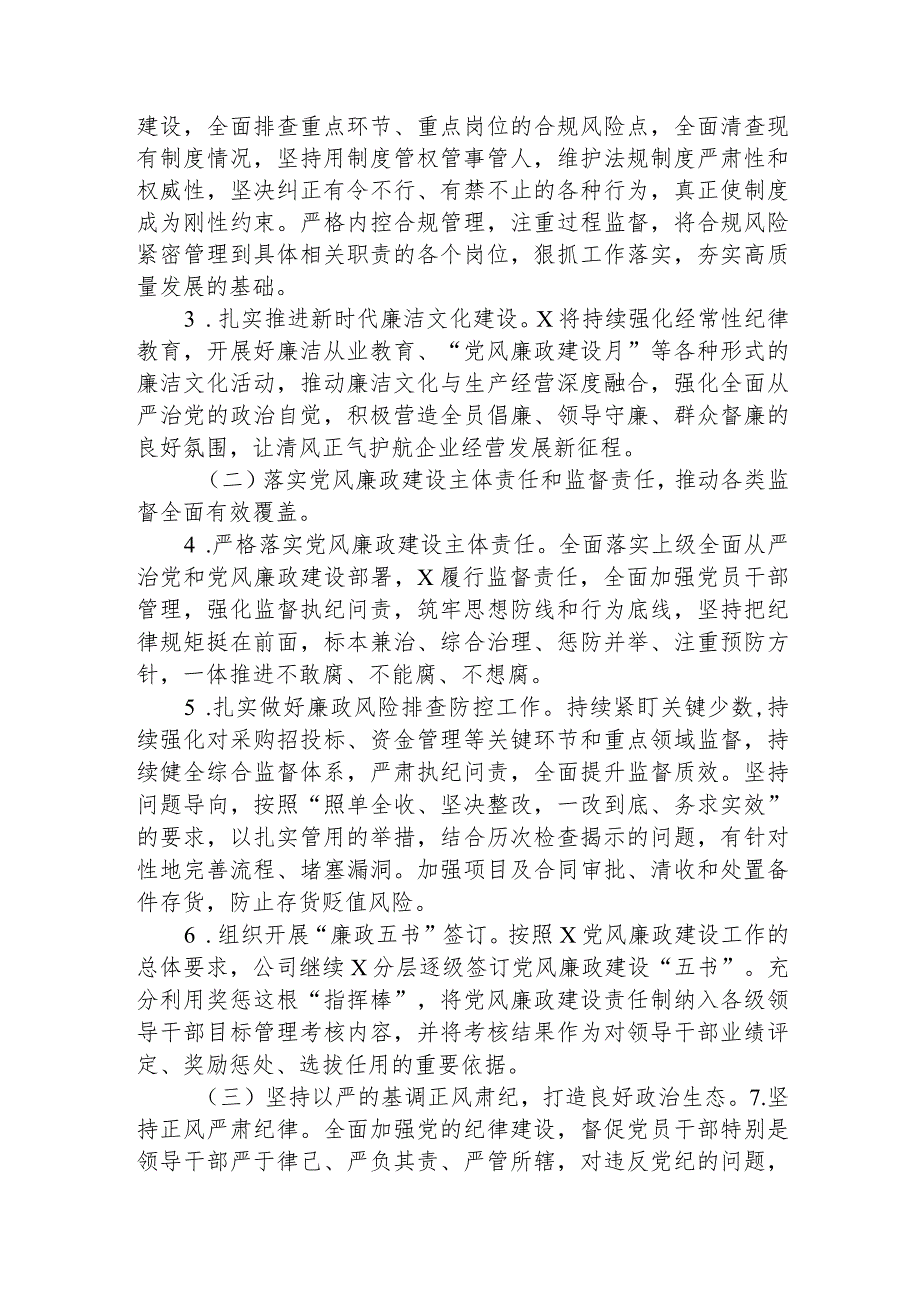 建设，全面排查重点环节、重点岗位的合规风险点，全面清查现有制度情况，坚持用制度管权管事管人，维护法规制度严肃性和权威性，坚决纠正有令不行、有禁不止的各种行为，真正使制度成为刚性约束。严格内控合规管理，注重过程监督，将合规风险紧密管理到具体相关职责的各个岗位，狠抓工作落实，夯实高质量发展的基础。

3．扎实推进新时代廉洁文化建设。X将持续强化经常性纪律教育，开展好廉洁从业教育、“党风廉政建设月”等各种形式的廉洁文化活动，推动廉洁文化与生产经营深度融合，强化全面从严治党的政治自觉，积极营造全员倡廉、领导守廉、群众督廉的良好氛围，让清风正气护航企业经营发展新征程。

（二）落实党风廉政建设主体责任和监督责任，推动各类监督全面有效覆盖。

4．严格落实党风廉政建设主体责任。全面落实上级全面从严治党和党风廉政建设部署，X履行监督责任，全面加强党员干部管理，强化监督执纪问责，筑牢思想防线和行为底线，坚持把纪律规矩挺在前面，标本兼治、综合治理、惩防并举、注重预防方针，一体推进不敢腐、不能腐、不想腐。

5．扎实做好廉政风险排查防控工作。持续紧盯关键少数，持续强化对采购招投标、资金管理等关键环节和重点领域监督，持续健全综合监督体系，严肃执纪问责，全面提升监督质效。坚持问题导向，按照“照单全收、坚决整改，一改到底、务求实效”的要求，以扎实管用的举措，结合历次检查揭示的问题，有针对性地完善流程、堵塞漏洞。加强项目及合同审批、清收和处置备件存货，防止存货贬值风险。

6．组织开展“廉政五书”签订。按照X党风廉政建设工作的总体要求，公司继续X分层逐级签订党风廉政建设“五书”。充分利用奖惩这根“指挥棒”，将党风廉政建设责任制纳入各级领导干部目标管理考核内容，并将考核结果作为对领导干部业绩评定、奖励惩处、选拔任用的重要依据。

（三）坚持以严的基调正风肃纪，打造良好政治生态。7.坚持正风严肃纪律。全面加强党的纪律建设，督促党员干部特别是领导干部严于律己、严负其责、严管所辖，对违反党纪的问题，